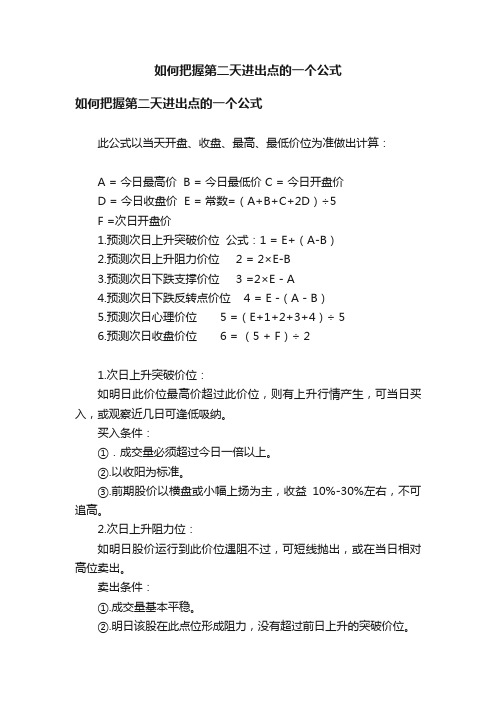 如何把握第二天进出点的一个公式

如何把握第二天进出点的一个公式

此公式以当天开盘、收盘、最高、最低价位为准做出计算：

A = 今日最高价 B = 今日最低价 C = 今日开盘价
D = 今日收盘价 E = 常数=（A+B+C+2D）÷5
F =次日开盘价
1.预测次日上升突破价位 公式：1 = E+（A-B）
2.预测次日上升阻力价位 2 = 2×E-B
3.预测次日下跌支撑价位 3 =2×E - A
4.预测次日下跌反转点价位 4 = E -（A - B）
5.预测次日心理价位 5 =（E+1+2+3+4）÷ 5
6.预测次日收盘价位 6 = （5 + F）÷ 2

1.次日上升突破价位：
如明日此价位最高价超过此价位，则有上升行情产生，可当日买入，或观察近几日可逢低吸纳。
买入条件：
①．成交量必须超过今日一倍以上。
②.以收阳为标准。
③.前期股价以横盘或小幅上扬为主，收益 10%-30%左右，不可追高。
2.次日上升阻力位：
如明日股价运行到此价位遇阻不过，可短线抛出，或在当日相对高位卖出。
卖出条件：
①.成交量基本平稳。
②.明日该股在此点位形成阻力，没有超过前日上升的突破价位。